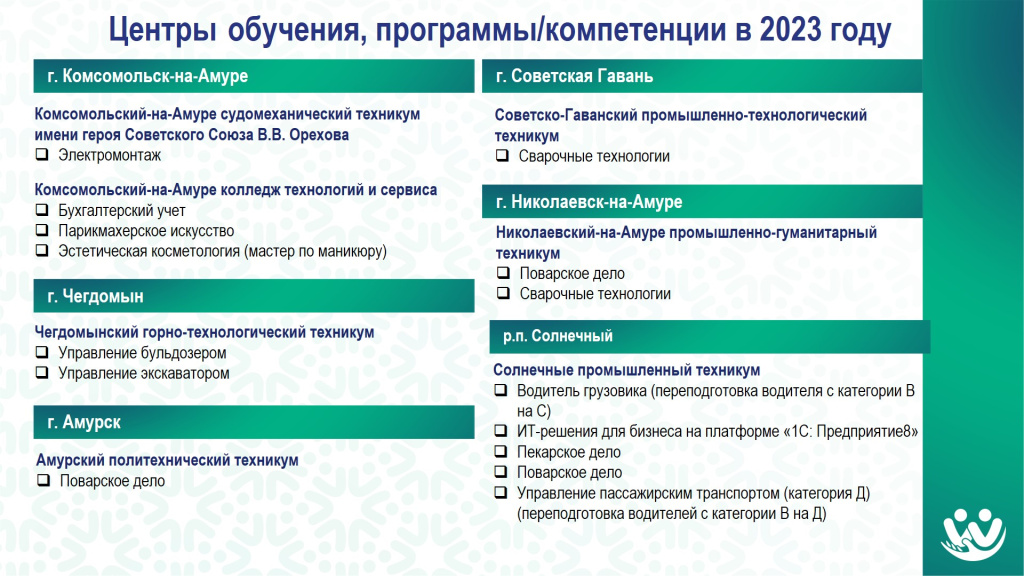 Центры обучения, программы/компетенции в 2023 году

г. Комсомольск-на-Амуре

Комсомольский-на-Амуре судомеханический техникум имени героя Советского Союза В.В. Орехова
❑ Электромонтаж

Комсомольский-на-Амуре колледж технологий и сервиса
❑ Бухгалтерский учет
❑ Парикмахерское искусство
❑ Эстетическая косметология (мастер по маникюру)

г. Чегдомын

Чегдомынский горно-технологический техникум
❑ Управление бульдозером
❑ Управление экскаватором

г. Амурск

Амурский политехнический техникум
❑ Поварское дело

г. Советская Гавань

Советско-Гаванский промышленно-технологический техникум
❑ Сварочные технологии

г. Николаевск-на-Амуре

Николаевский-на-Амуре промышленно-гуманитарный техникум
❑ Поварское дело
❑ Сварочные технологии

р.п. Солнечный

Солнечные промышленный техникум
❑ Водитель грузовика (переподготовка водителя с категории В на С)
❑ ИТ-решения для бизнеса на платформе «1С: Предприятие8»
❑ Пекарское дело
❑ Поварское дело
❑ Управление пассажирским транспортом (категория Д) (переподготовка водителей с категории В на Д)